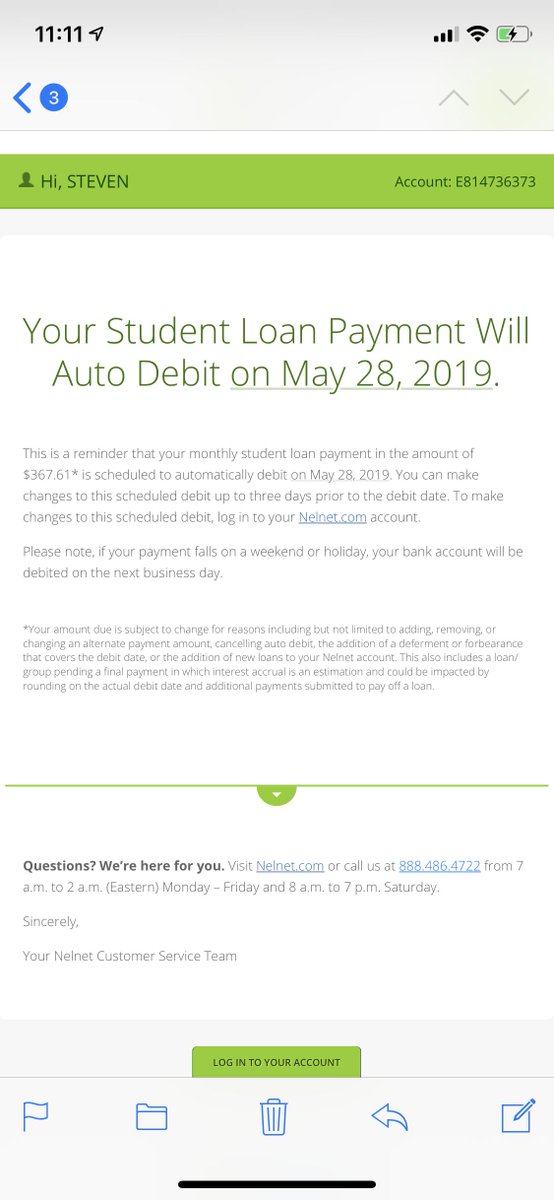 11:11

3

Hi, STEVEN

Account: E814736373

Your Student Loan Payment Will Auto Debit on May 28, 2019.

This is a reminder that your monthly student loan payment in the amount of $367.61* is scheduled to automatically debit on May 28, 2019. You can make changes to this scheduled debit up to three days prior to the debit date. To make changes to this scheduled debit, log in to your Nelnet.com account.

Please note, if your payment falls on a weekend or holiday, your bank account will be debited on the next business day.

*Your amount due is subject to change for reasons including but not limited to adding, removing, or changing an alternate payment amount, cancelling auto debit, the addition of a deferment or forbearance that covers the debit date, or the addition of new loans to your Nelnet account. This also includes a loan/group pending a final payment in which interest accrual is an estimation and could be impacted by rounding on the actual debit date and additional payments submitted to pay off a loan.

Questions? We're here for you. Visit Nelnet.com or call us at 888.486.4722 from 7 a.m. to 2 a.m. (Eastern) Monday – Friday and 8 a.m. to 7 p.m. Saturday.

Sincerely,

Your Nelnet Customer Service Team

LOG IN TO YOUR ACCOUNT